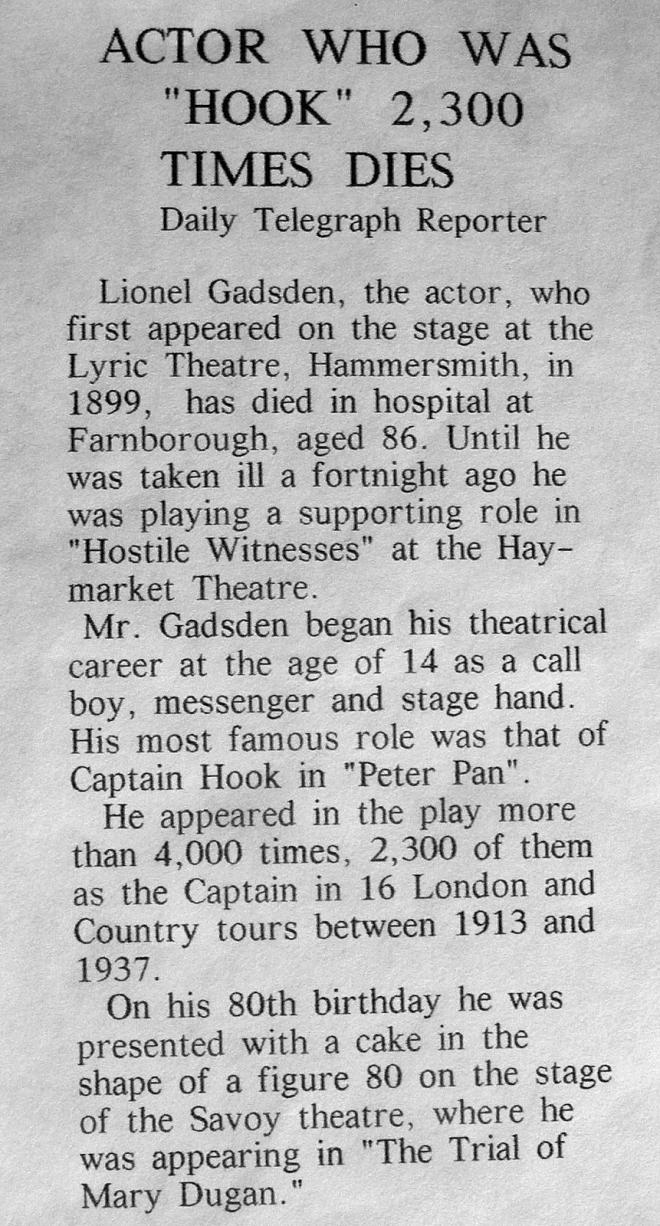 ACTOR WHO WAS "HOOK" 2,300 TIMES DIES

Daily Telegraph Reporter

Lionel Gadsden, the actor, who first appeared on the stage at the Lyric Theatre, Hammersmith, in 1899, has died in hospital at Farnborough, aged 86. Until he was taken ill a fortnight ago he was playing a supporting role in "Hostile Witnesses" at the Haymarket Theatre.

Mr. Gadsden began his theatrical career at the age of 14 as a call boy, messenger and stage hand. His most famous role was that of Captain Hook in "Peter Pan".

He appeared in the play more than 4,000 times, 2,300 of them as the Captain in 16 London and Country tours between 1913 and 1937.

On his 80th birthday he was presented with a cake in the shape of a figure 80 on the stage of the Savoy theatre, where he was appearing in "The Trial of Mary Dugan."